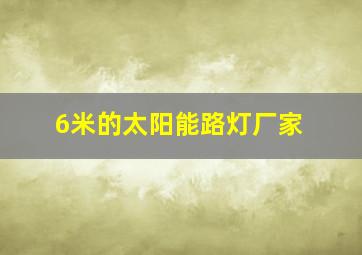 6米的太阳能路灯厂家